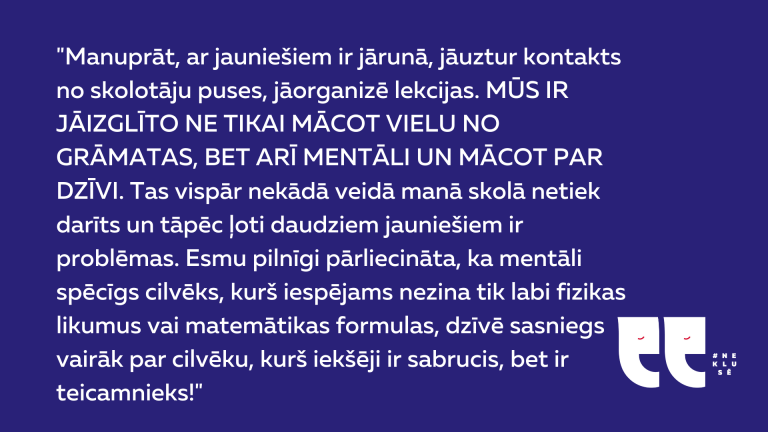 "Manuprāt, ar jauniešiem ir jārunā, jāuztur kontakts no skolotāju puses, jāorganizē lekcijas. MŪS IR JĀIZGLĪTO NE TIKAI MĀCOT VIELU NO GRĀMATAS, BET ARĪ MENTĀLI UN MĀCOT PAR DZĪVI. Tas vispār nekādā veidā manā skolā netiek darīts un tāpēc ļoti daudziem jauniešiem ir problēmas. Esmu pilnīgi pārliecināta, ka mentāli spēcīgs cilvēks, kurš iespējams nezina tik labi fizikas likumus vai matemātikas formulas, dzīvē sasniegs vairāk par cilvēku, kurš iekšēji ir sabrucis, bet ir teicamnieks!"

#NEKLUSĒ